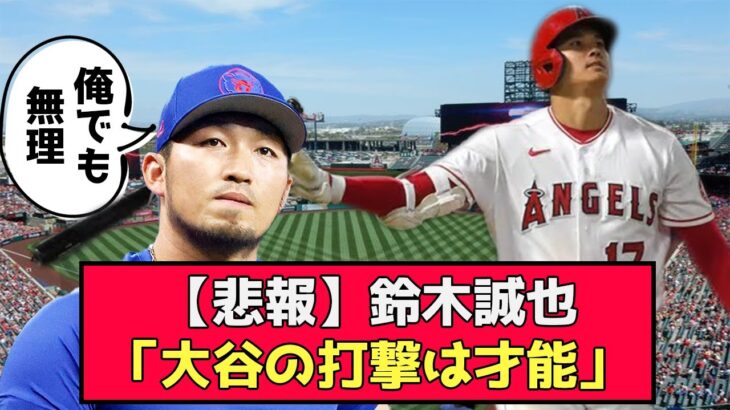 俺でも無理

ANGELS
17

【悲報】鈴木誠也
「大谷の打撃は才能」